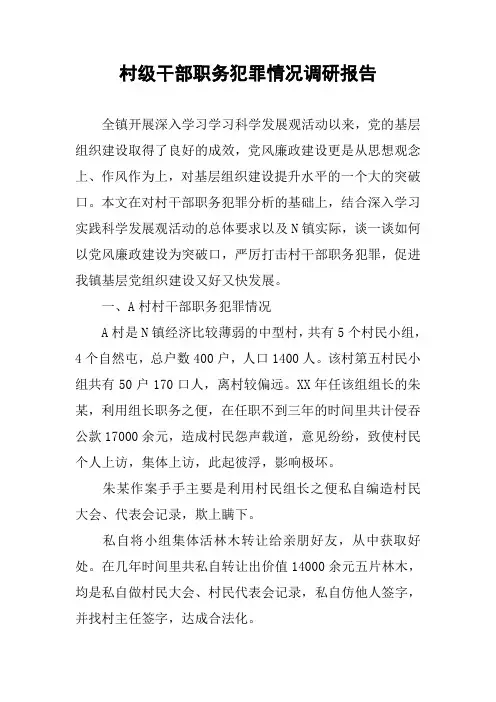 村级干部职务犯罪情况调研报告

全镇开展深入学习学习科学发展观活动以来，党的基层组织建设取得了良好的成效，党风廉政建设更是从思想观念上、作风作为上，对基层组织建设提升水平的一个大的突破口。本文在对村干部职务犯罪分析的基础上，结合深入学习实践科学发展观活动的总体要求以及N镇实际，谈一谈如何以党风廉政建设为突破口，严厉打击村干部职务犯罪，促进我镇基层党组织建设又好又快发展。

一、A村村干部职务犯罪情况

A村是N镇经济比较薄弱的中型村，共有5个村民小组，4个自然屯，总户数400户，人口1400人。该村第五村民小组共有50户170口人，离村较偏远。XX年任该组组长的朱某，利用组长职务之便，在任职不到三年的时间里共计侵吞公款17000余元，造成村民怨声载道，意见纷纷，致使村民个人上访，集体上访，此起彼浮，影响极坏。

朱某作案手手主要是利用村民组长之便私自编造村民大会、代表会记录，欺上瞒下。

私自将小组集体活林木转让给亲朋好友，从中获取好处。在几年时间里共私自转让出价值14000余元五片林木，均是私自做村民大会、村民代表会记录，私自仿他人签字，并找村主任签字，达成合法化。